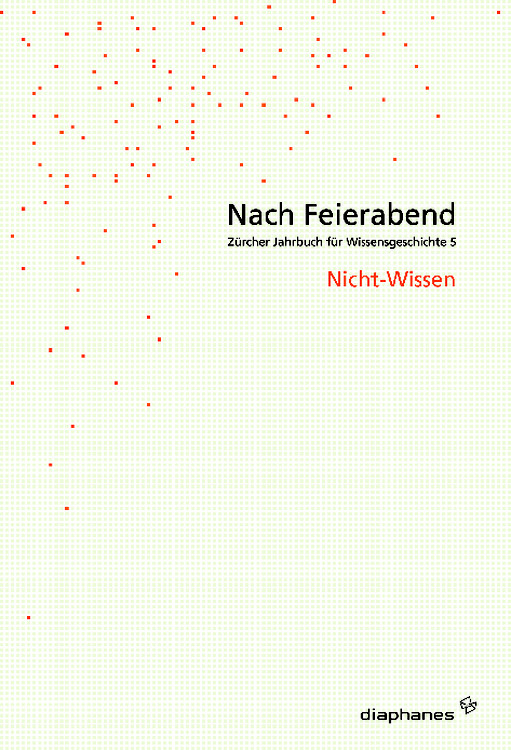 Nach Feierabend

Zürcher Jahrbuch für Wissensgeschichte 5

Nicht-Wissen

diaphanes